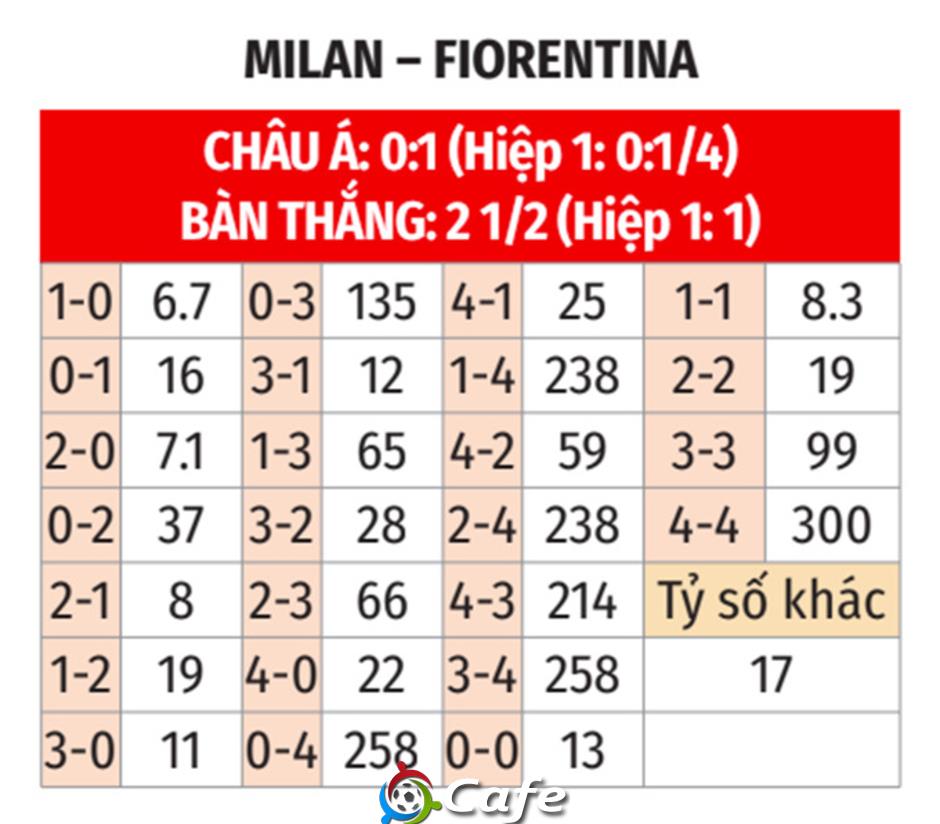 MILAN – FIORENTINA

CHÂU Á: 0:1 (Hiệp 1: 0:1/4)
BÀN THẮNG: 2 1/2 (Hiệp 1: 1)

| 1-0 | 6.7 | 0-3 | 135 | 4-1 | 25 | 1-1 | 8.3 |
|---|---|---|---|---|---|---|---|
| 0-1 | 16 | 3-1 | 12 | 1-4 | 238 | 2-2 | 19 |
| 2-0 | 7.1 | 1-3 | 65 | 4-2 | 59 | 3-3 | 99 |
| 0-2 | 37 | 3-2 | 28 | 2-4 | 238 | 4-4 | 300 |
| 2-1 | 8 | 2-3 | 66 | 4-3 | 214 | Tỷ số khác | |
| 1-2 | 19 | 4-0 | 22 | 3-4 | 258 | 17 | |
| 3-0 | 11 | 0-4 | 258 | 0-0 | 13 | | |

Cafe